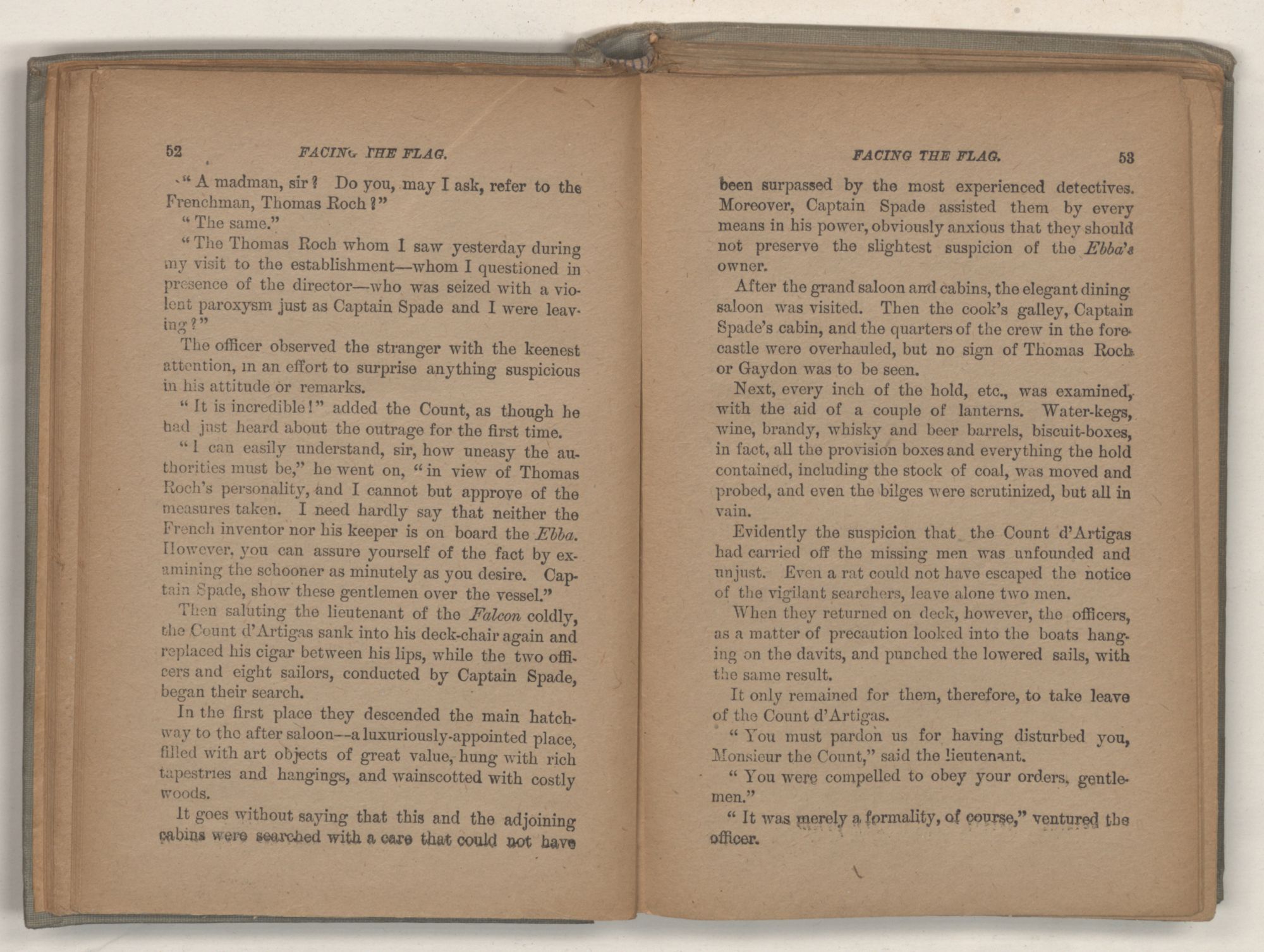 52 FACING THE FLAG.

"A madman, sir? Do you, may I ask, refer to the Frenchman, Thomas Roch?"

"The same."

"The Thomas Roch whom I saw yesterday during my visit to the establishment—whom I questioned in presence of the director—who was seized with a violent paroxysm just as Captain Spade and I were leaving?"

The officer observed the stranger with the keenest attention, in an effort to surprise anything suspicious in his attitude or remarks.

"It is incredible!" added the Count, as though he had just heard about the outrage for the first time.

"I can easily understand, sir, how uneasy the authorities must be," he went on, "in view of Thomas Roch's personality, and I cannot but approve of the measures taken. I need hardly say that neither the French inventor nor his keeper is on board the Ebba. However, you can assure yourself of the fact by examining the schooner as minutely as you desire. Captain Spade, show these gentlemen over the vessel."

Then saluting the lieutenant of the Falcon coldly, the Count d'Artigas sank into his deck-chair again and replaced his cigar between his lips, while the two officers and eight sailors, conducted by Captain Spade, began their search.

In the first place they descended the main hatchway to the after saloon--a luxuriously-appointed place, filled with art objects of great value, hung with rich tapestries and hangings, and wainscotted with costly woods.

It goes without saying that this and the adjoining cabins were searched with a care that could not have

FACING THE FLAG. 53

been surpassed by the most experienced detectives. Moreover, Captain Spade assisted them by every means in his power, obviously anxious that they should not preserve the slightest suspicion of the Ebba's owner.

After the grand saloon and cabins, the elegant dining saloon was visited. Then the cook's galley, Captain Spade's cabin, and the quarters of the crew in the forecastle were overhauled, but no sign of Thomas Roch or Gaydon was to be seen.

Next, every inch of the hold, etc., was examined, with the aid of a couple of lanterns. Water-kegs, wine, brandy, whisky and beer barrels, biscuit-boxes, in fact, all the provision boxes and everything the hold contained, including the stock of coal, was moved and probed, and even the bilges were scrutinized, but all in vain.

Evidently the suspicion that the Count d'Artigas had carried off the missing men was unfounded and unjust. Even a rat could not have escaped the notice of the vigilant searchers, leave alone two men.

When they returned on deck, however, the officers, as a matter of precaution looked into the boats hanging on the davits, and punched the lowered sails, with the same result.

It only remained for them, therefore, to take leave of the Count d'Artigas.

"You must pardon us for having disturbed you, Monsieur the Count," said the lieutenant.

"You were compelled to obey your orders, gentlemen."

"It was merely a formality, of course," ventured the officer.